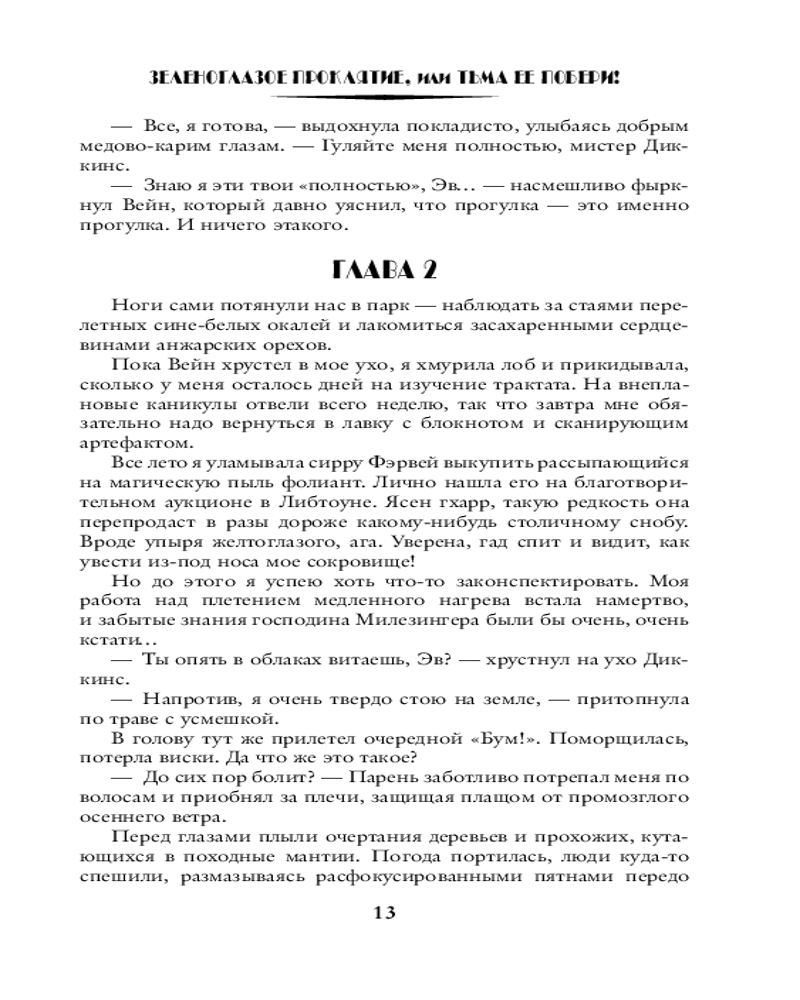 ЗЕЛЕНОГЛАЗОЕ ПРОКЛЯТИЕ, или ТЬМА ЕЕ ПОБЕРИ!

— Все, я готова, — выдохнула покладисто, улыбаясь добрым медово-карим глазам. — Гуляйте меня полностью, мистер Диккинс.

— Знаю я эти твои «полностью», Эв… — насмешливо фыркнул Вейн, который давно уяснил, что прогулка — это именно прогулка. И ничего этакого.

ГЛАВА 2

Ноги сами потянули нас в парк — наблюдать за стаями перелетных сине-белых окалей и лакомиться засахаренными сердцевинами анжарских орехов.

Пока Вейн хрустел в мое ухо, я хмурила лоб и прикидывала, сколько у меня осталось дней на изучение трактата. На внеплановые каникулы отвели всего неделю, так что завтра мне обязательно надо вернуться в лавку с блокнотом и сканирующим артефактом.

Все лето я уламывала сирру Фэрвей выкупить рассыпающийся на магическую пыль фолиант. Лично нашла его на благотворительном аукционе в Либтоуне. Ясен гхарр, такую редкость она перепродаст в разы дороже какому-нибудь столичному снобу. Вроде упыря желтоглазого, ага. Уверена, гад спит и видит, как увести из-под носа мое сокровище!

Но до этого я успею хоть что-то законспектировать. Моя работа над плетением медленного нагрева встала намертво, и забытые знания господина Милезингера были бы очень, очень кстати…

— Ты опять в облаках витаешь, Эв? — хрустнул на ухо Диккинс.

— Напротив, я очень твердо стою на земле, — притопнула по траве с усмешкой.

В голову тут же прилетел очередной «Бум!». Поморщилась, потерла виски. Да что же это такое?

— До сих пор болит? — Парень заботливо потрепал меня по волосам и приобнял за плечи, защищая плащом от промозглого осеннего ветра.

Перед глазами плыли очертания деревьев и прохожих, кутающихся в походные мантии. Погода портилась, люди куда-то спешили, размазываясь расфокусированными пятнами передо

13